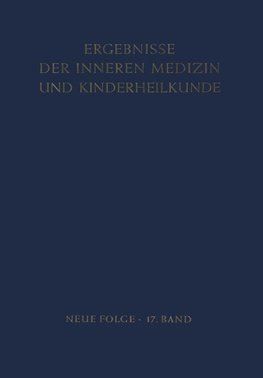 ERGEBNISSE
DER INNEREN MEDIZIN
UND KINDERHEILKUNDE

NEUE FOLGE · 17. BAND